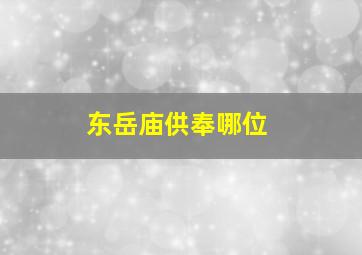 东岳庙供奉哪位